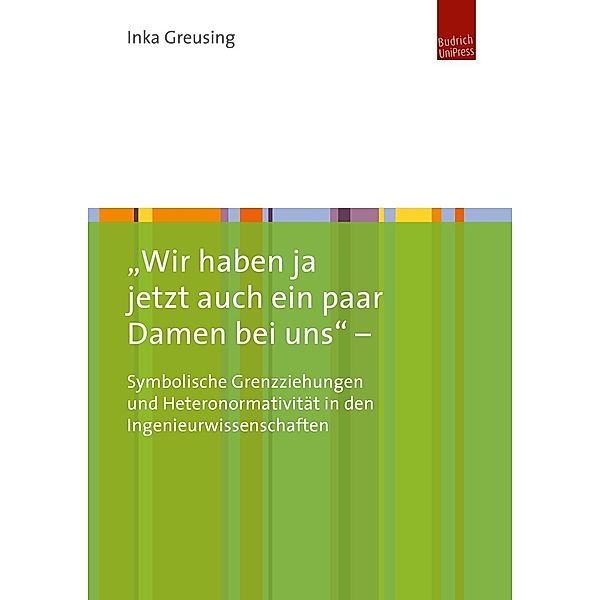 Inka Greusing

Budrich UniPress

„Wir haben ja jetzt auch ein paar Damen bei uns“ –

Symbolische Grenzziehungen und Heteronormativität in den Ingenieurwissenschaften